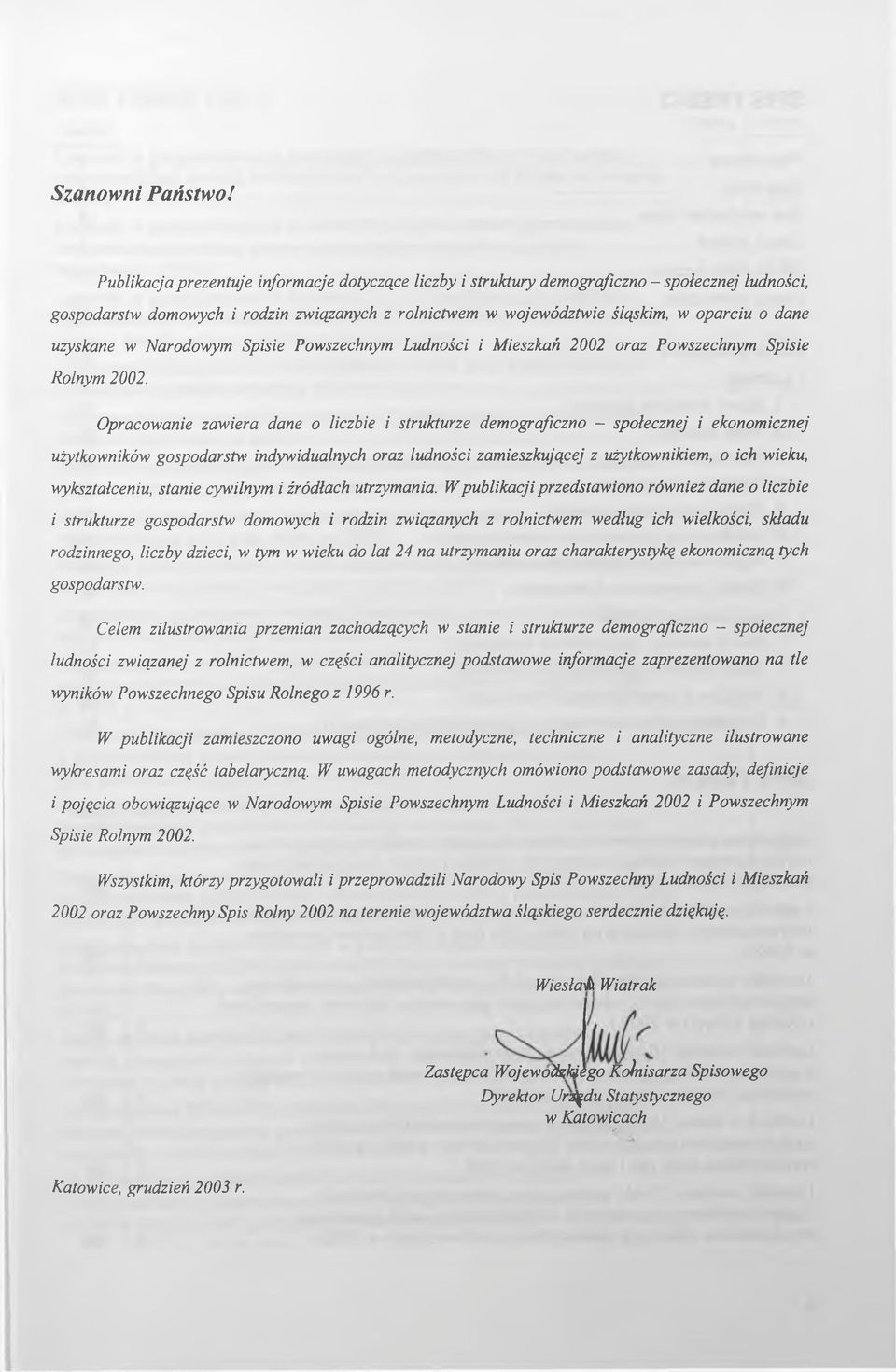 Szanowni Państwo!

Publikacja prezentuje informacje dotyczące liczby i struktury demograficzno – społecznej ludności, gospodarstw domowych i rodzin związanych z rolnictwem w województwie śląskim, w oparciu o dane uzyskane w Narodowym Spisie Powszechnym Ludności i Mieszkań 2002 oraz Powszechnym Spisie Rolnym 2002.

Opracowanie zawiera dane o liczbie i strukturze demograficzno – społecznej i ekonomicznej użytkowników gospodarstw indywidualnych oraz ludności zamieszkującej z użytkownikiem, o ich wieku, wykształceniu, stanie cywilnym i źródłach utrzymania. W publikacji przedstawiono również dane o liczbie i strukturze gospodarstw domowych i rodzin związanych z rolnictwem według ich wielkości, składu rodzinnego, liczby dzieci, w tym w wieku do lat 24 na utrzymaniu oraz charakterystykę ekonomiczną tych gospodarstw.

Celem zilustrowania przemian zachodzących w stanie i strukturze demograficzno – społecznej ludności związanej z rolnictwem, w części analitycznej podstawowe informacje zaprezentowano na tle wyników Powszechnego Spisu Rolnego z 1996 r.

W publikacji zamieszczono uwagi ogólne, metodyczne, techniczne i analityczne ilustrowane wykresami oraz część tabelaryczną. W uwagach metodycznych omówiono podstawowe zasady, definicje i pojęcia obowiązujące w Narodowym Spisie Powszechnym Ludności i Mieszkań 2002 i Powszechnym Spisie Rolnym 2002.

Wszystkim, którzy przygotowali i przeprowadzili Narodowy Spis Powszechny Ludności i Mieszkań 2002 oraz Powszechny Spis Rolny 2002 na terenie województwa śląskiego serdecznie dziękuję.

Wiesław Wiatrak

Zastępca Wojewódzkiego Komisarza Spisowego
Dyrektor Urzędu Statystycznego
w Katowicach

Katowice, grudzień 2003 r.